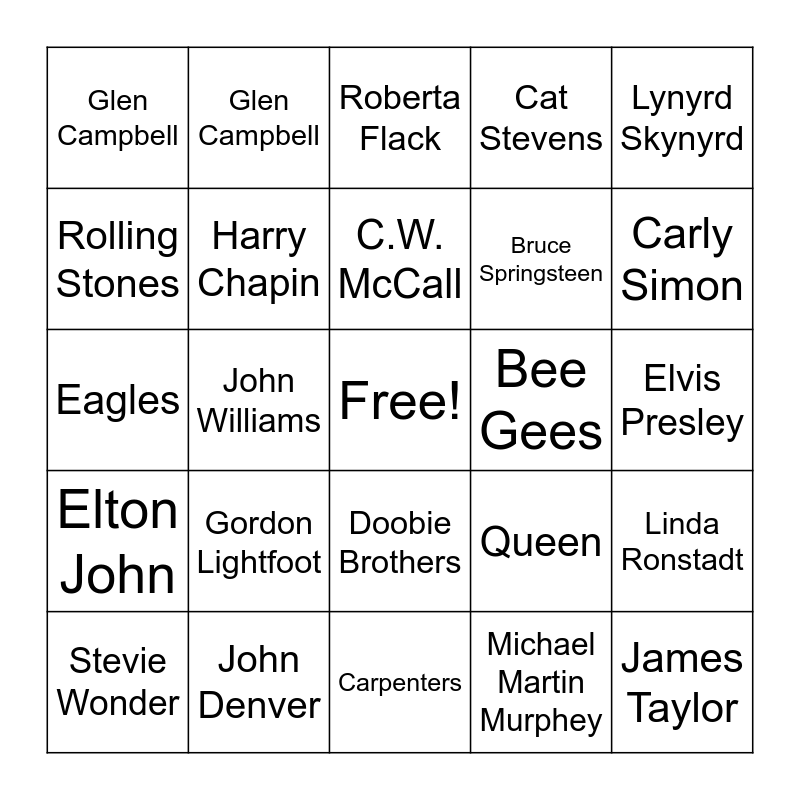 | Glen Campbell | Glen Campbell | Roberta Flack | Cat Stevens | Lynyrd Skynyrd |
|---|---|---|---|---|
| Rolling Stones | Harry Chapin | C.W. McCall | Bruce Springsteen | Carly Simon |
| Eagles | John Williams | Free! | Bee Gees | Elvis Presley |
| Elton John | Gordon Lightfoot | Doobie Brothers | Queen | Linda Ronstadt |
| Stevie Wonder | John Denver | Carpenters | Michael Martin Murphey | James Taylor |